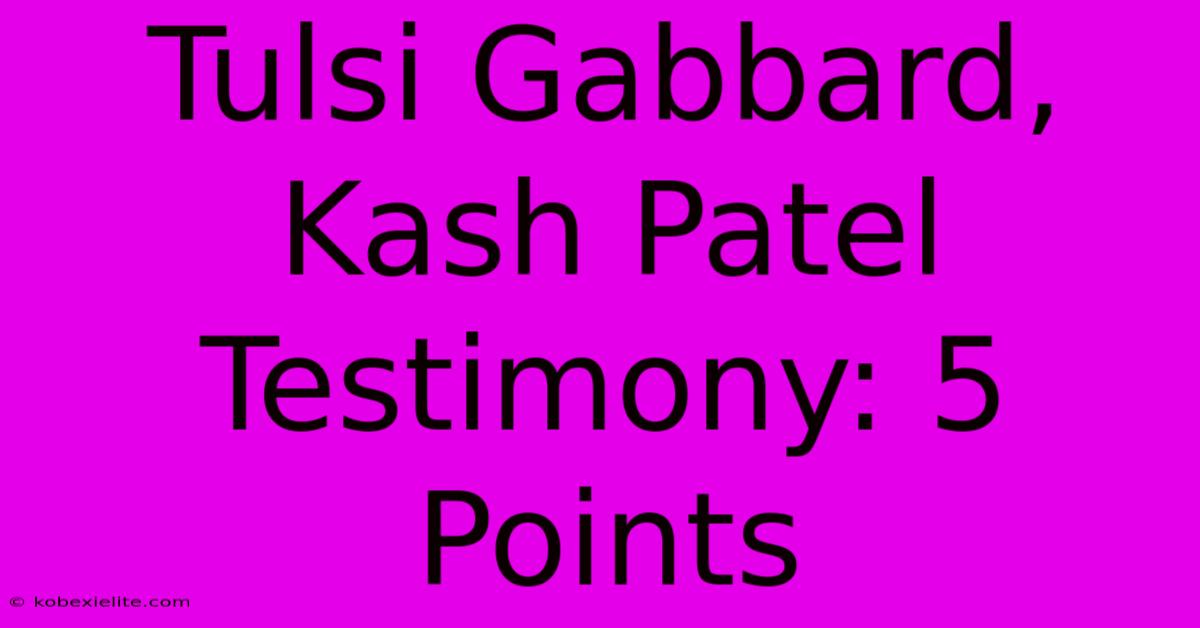 Tulsi Gabbard, Kash Patel Testimony: 5 Points

© kobexielite.com